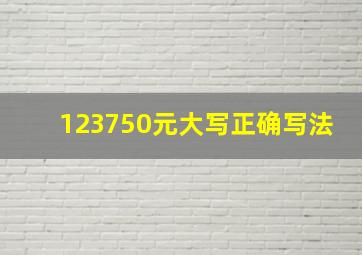 123750元大写正确写法